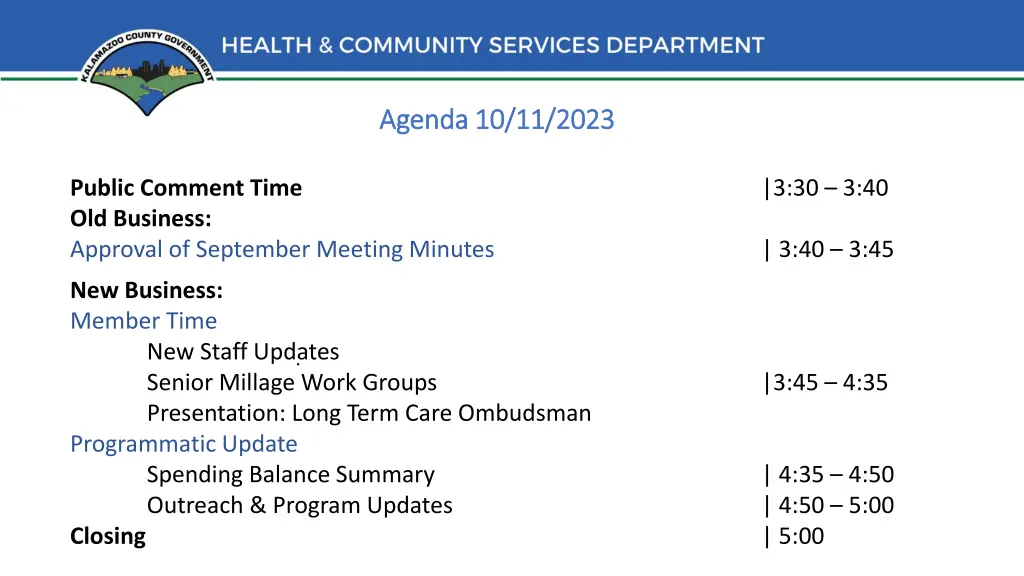 KALAMAZOO COUNTY GOVERNMENT

HEALTH & COMMUNITY SERVICES DEPARTMENT

Agenda 10/11/2023

Public Comment Time |3:30 – 3:40
Old Business:
Approval of September Meeting Minutes | 3:40 – 3:45

New Business:
Member Time
New Staff Updates
Senior Millage Work Groups |3:45 – 4:35
Presentation: Long Term Care Ombudsman
Programmatic Update
Spending Balance Summary | 4:35 – 4:50
Outreach & Program Updates | 4:50 – 5:00
Closing | 5:00